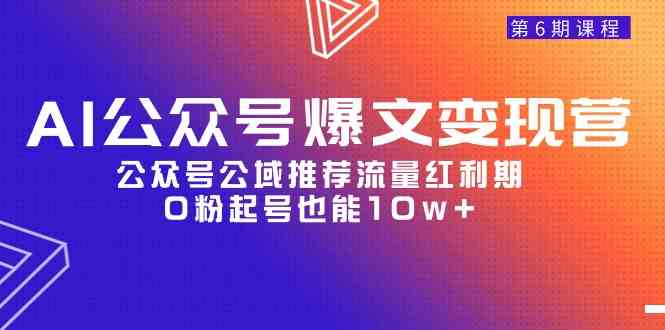 第6期课程

AI公众号爆文变现营

公众号公域推荐流量红利期
0粉起号也能10w+